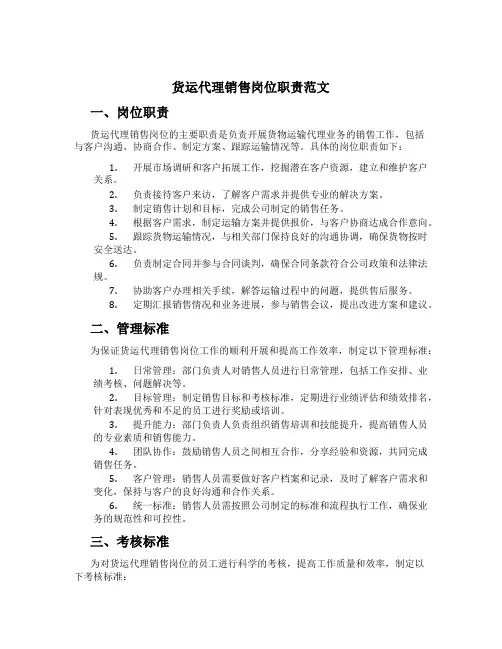 货运代理销售岗位职责范文

一、岗位职责

货运代理销售岗位的主要职责是负责开展货物运输代理业务的销售工作，包括与客户沟通、协商合作、制定方案、跟踪运输情况等。具体的岗位职责如下：

1. 开展市场调研和客户拓展工作，挖掘潜在客户资源，建立和维护客户关系。

2. 负责接待客户来访，了解客户需求并提供专业的解决方案。

3. 制定销售计划和目标，完成公司制定的销售任务。

4. 根据客户需求，制定运输方案并提供报价，与客户协商达成合作意向。

5. 跟踪货物运输情况，与相关部门保持良好的沟通协调，确保货物按时安全送达。

6. 负责制定合同并参与合同谈判，确保合同条款符合公司政策和法律法规。

7. 协助客户办理相关手续，解答运输过程中的问题，提供售后服务。

8. 定期汇报销售情况和业务进展，参与销售会议，提出改进方案和建议。

二、管理标准

为保证货运代理销售岗位工作的顺利开展和提高工作效率，制定以下管理标准：

1. 日常管理：部门负责人对销售人员进行日常管理，包括工作安排、业绩考核、问题解决等。

2. 目标管理：制定销售目标和考核标准，定期进行业绩评估和绩效排名，针对表现优秀和不足的员工进行奖励或培训。

3. 提升能力：部门负责人负责组织销售培训和技能提升，提高销售人员的专业素质和销售能力。

4. 团队协作：鼓励销售人员之间相互合作，分享经验和资源，共同完成销售任务。

5. 客户管理：销售人员需要做好客户档案和记录，及时了解客户需求和变化，保持与客户的良好沟通和合作关系。

6. 统一标准：销售人员需按照公司制定的标准和流程执行工作，确保业务的规范性和可控性。

三、考核标准

为对货运代理销售岗位的员工进行科学的考核，提高工作质量和效率，制定以下考核标准：